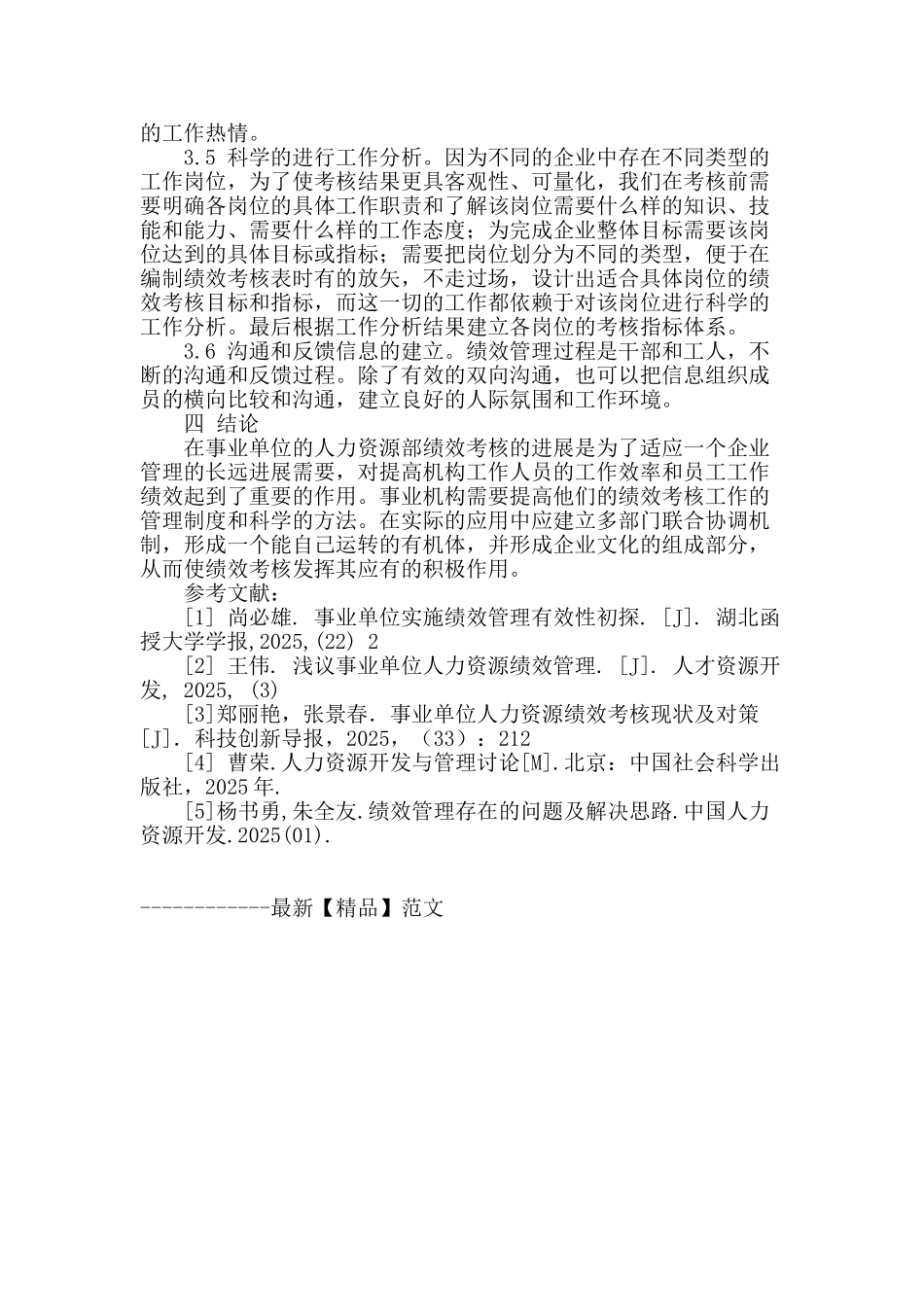 的工作热情。

3.5 科学的进行工作分析。因为不同的企业中存在不同类型的工作岗位，为了使考核结果更具客观性、可量化，我们在考核前需要明确各岗位的具体工作职责和了解该岗位需要什么样的知识、技能和能力、需要什么样的工作态度；为完成企业整体目标需要该岗位达到的具体目标或指标；需要把岗位划分为不同的类型，便于在编制绩效考核表时有的放矢，不走过场，设计出适合具体岗位的绩效考核目标和指标，而这一切的工作都依赖于对该岗位进行科学的工作分析。最后根据工作分析结果建立各岗位的考核指标体系。

3.6 沟通和反馈信息的建立。绩效管理过程是干部和工人，不断的沟通和反馈过程。除了有效的双向沟通，也可以把信息组织成员的横向比较和沟通，建立良好的人际氛围和工作环境。

四 结论

在事业单位的人力资源部绩效考核的进展是为了适应一个企业管理的长远进展需要，对提高机构工作人员的工作效率和员工工作绩效起到了重要的作用。事业机构需要提高他们的绩效考核工作的管理制度和科学的方法。在实际的应用中应建立多部门联合协调机制，形成一个能自己运转的有机体，并形成企业文化的组成部分，从而使绩效考核发挥其应有的积极作用。

参考文献：

[1] 尚必雄. 事业单位实施绩效管理有效性初探. [J]. 湖北函授大学学报,2025,(22) 2

[2] 王伟. 浅议事业单位人力资源绩效管理. [J]. 人才资源开发, 2025, (3)

[3]郑丽艳，张景春. 事业单位人力资源绩效考核现状及对策[J]. 科技创新导报，2025，（33）：212

[4] 曹荣.人力资源开发与管理讨论[M].北京：中国社会科学出版社，2025年.

[5]杨书勇,朱全友.绩效管理存在的问题及解决思路.中国人力资源开发.2025(01).

------------最新【精品】范文